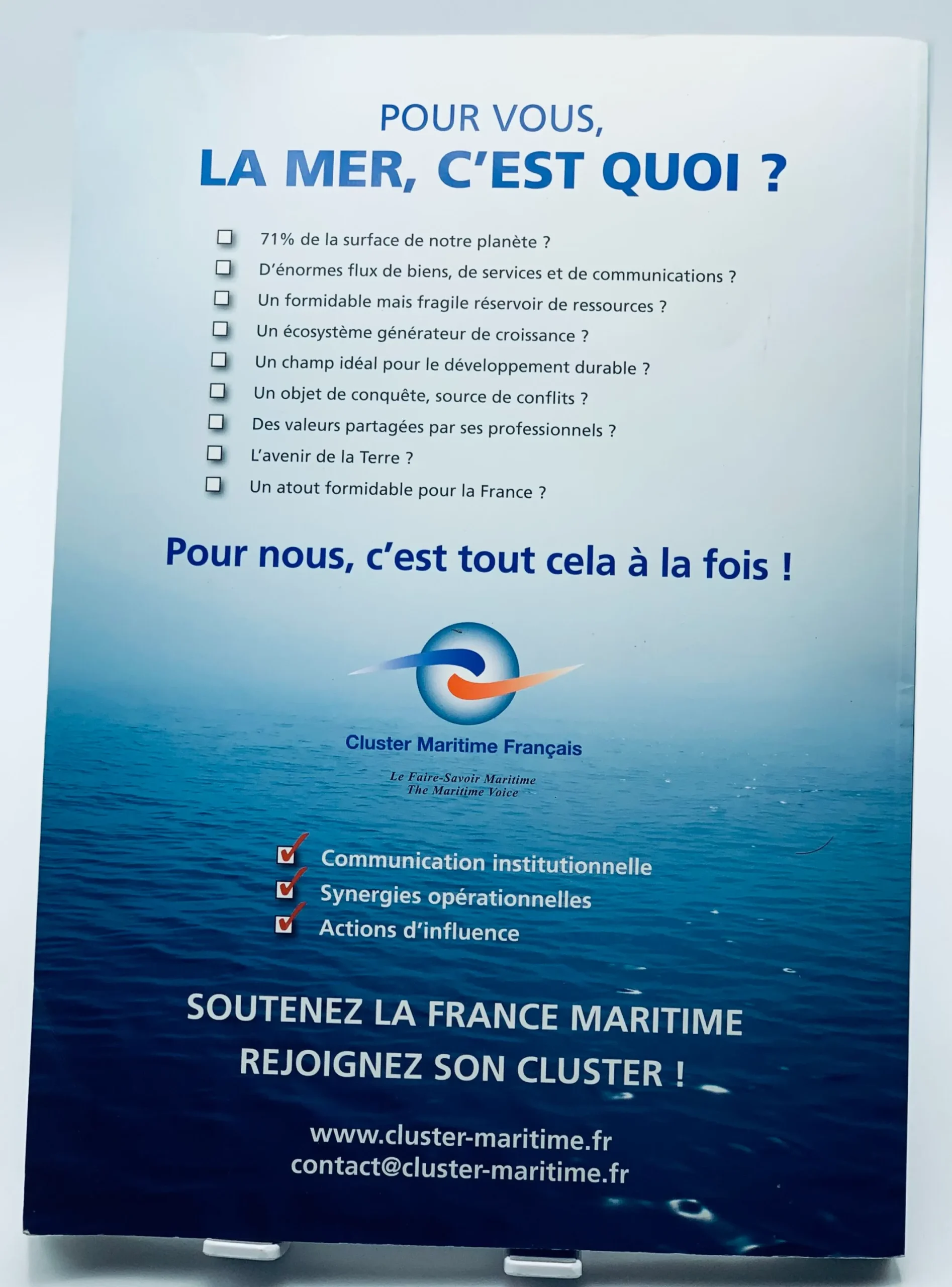 POUR VOUS,
LA MER, C'EST QUOI ?

☐ 71% de la surface de notre planète ?
☐ D'énormes flux de biens, de services et de communications ?
☐ Un formidable mais fragile réservoir de ressources ?
☐ Un écosystème générateur de croissance ?
☐ Un champ idéal pour le développement durable ?
☐ Un objet de conquête, source de conflits ?
☐ Des valeurs partagées par ses professionnels ?
☐ L'avenir de la Terre ?
☐ Un atout formidable pour la France ?

Pour nous, c'est tout cela à la fois !

Cluster Maritime Français

Le Faire-Savoir Maritime
The Maritime Voice

☑ Communication institutionnelle
☑ Synergies opérationnelles
☑ Actions d'influence

SOUTENEZ LA FRANCE MARITIME
REJOIGNEZ SON CLUSTER !

www.cluster-maritime.fr
contact@cluster-maritime.fr